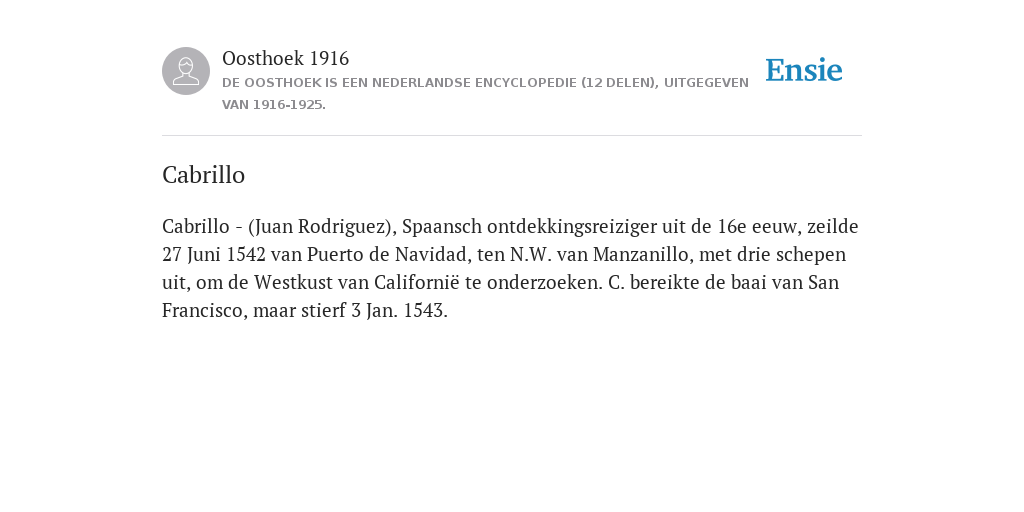 Oosthoek 1916

DE OOSTHOEK IS EEN NEDERLANDSE ENCYCLOPEDIE (12 DELEN), UITGEGEVEN VAN 1916-1925.

Ensie

Cabrillo

Cabrillo - (Juan Rodriguez), Spaansch ontdekkingsreiziger uit de 16e eeuw, zeilde 27 Juni 1542 van Puerto de Navidad, ten N.W. van Manzanillo, met drie schepen uit, om de Westkust van Californië te onderzoeken. C. bereikte de baai van San Francisco, maar stierf 3 Jan. 1543.